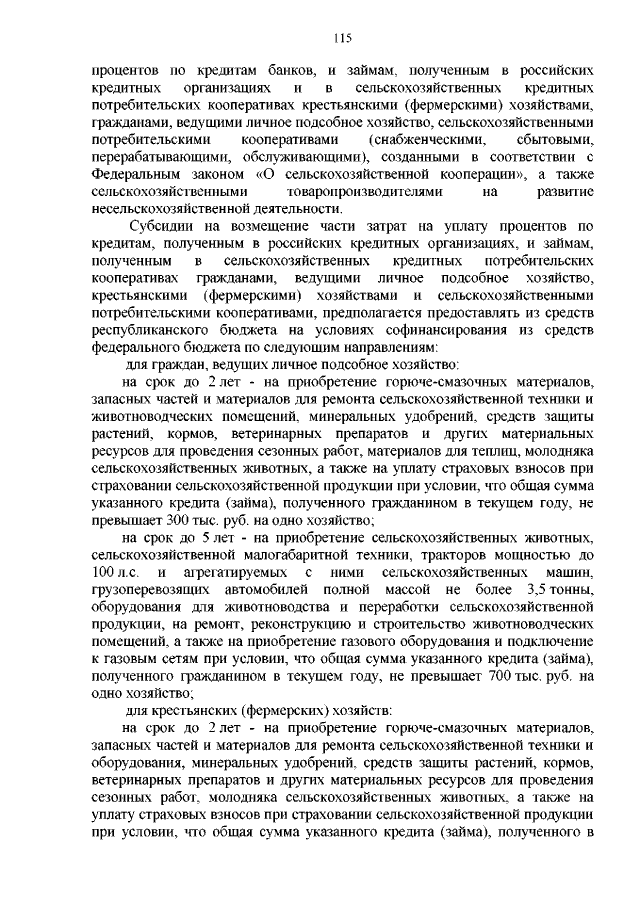 115

процентов по кредитам банков, и займам, полученным в российских кредитных организациях и в сельскохозяйственных кредитных потребительских кооперативах крестьянскими (фермерскими) хозяйствами, гражданами, ведущими личное подсобное хозяйство, сельскохозяйственными потребительскими кооперативами (снабженческими, сбытовыми, перерабатывающими, обслуживающими), созданными в соответствии с Федеральным законом «О сельскохозяйственной кооперации», а также сельскохозяйственными товаропроизводителями на развитие несельскохозяйственной деятельности.

Субсидии на возмещение части затрат на уплату процентов по кредитам, полученным в российских кредитных организациях, и займам, полученным в сельскохозяйственных кредитных потребительских кооперативах гражданами, ведущими личное подсобное хозяйство, крестьянскими (фермерскими) хозяйствами и сельскохозяйственными потребительскими кооперативами, предполагается предоставлять из средств республиканского бюджета на условиях софинансирования из средств федерального бюджета по следующим направлениям:

для граждан, ведущих личное подсобное хозяйство:

на срок до 2 лет - на приобретение горюче-смазочных материалов, запасных частей и материалов для ремонта сельскохозяйственной техники и животноводческих помещений, минеральных удобрений, средств защиты растений, кормов, ветеринарных препаратов и других материальных ресурсов для проведения сезонных работ, материалов для теплиц, молодняка сельскохозяйственных животных, а также на уплату страховых взносов при страховании сельскохозяйственной продукции при условии, что общая сумма указанного кредита (займа), полученного гражданином в текущем году, не превышает 300 тыс. руб. на одно хозяйство;

на срок до 5 лет - на приобретение сельскохозяйственных животных, сельскохозяйственной малогабаритной техники, тракторов мощностью до 100 л.с. и агрегатируемых с ними сельскохозяйственных машин, грузоперевозящих автомобилей полной массой не более 3,5 тонны, оборудования для животноводства и переработки сельскохозяйственной продукции, на ремонт, реконструкцию и строительство животноводческих помещений, а также на приобретение газового оборудования и подключение к газовым сетям при условии, что общая сумма указанного кредита (займа), полученного гражданином в текущем году, не превышает 700 тыс. руб. на одно хозяйство;

для крестьянских (фермерских) хозяйств:

на срок до 2 лет - на приобретение горюче-смазочных материалов, запасных частей и материалов для ремонта сельскохозяйственной техники и оборудования, минеральных удобрений, средств защиты растений, кормов, ветеринарных препаратов и других материальных ресурсов для проведения сезонных работ, молодняка сельскохозяйственных животных, а также на уплату страховых взносов при страховании сельскохозяйственной продукции при условии, что общая сумма указанного кредита (займа), полученного в